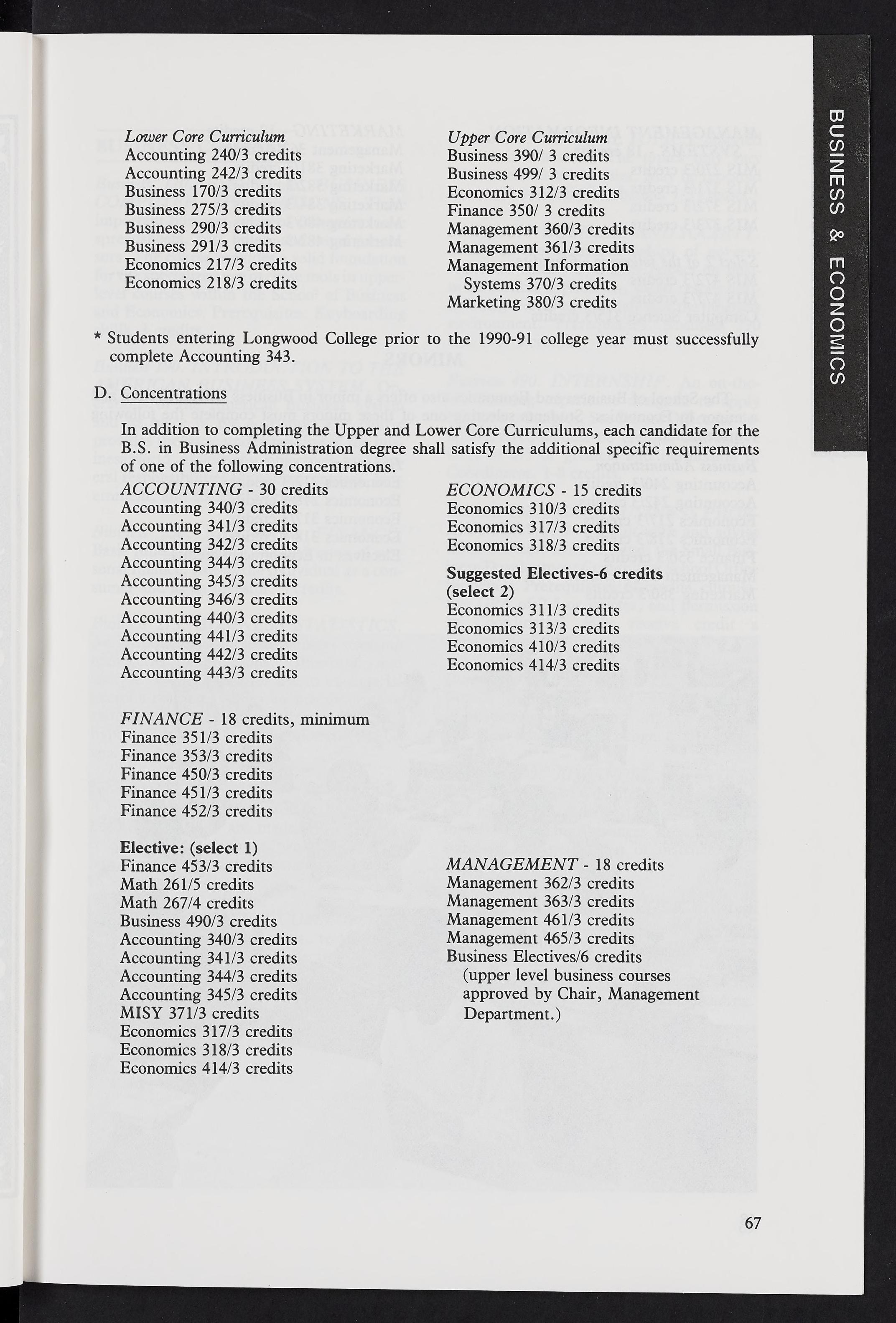 BUSINESS & ECONOMICS

Lower Core Curriculum
Accounting 240/3 credits
Accounting 242/3 credits
Business 170/3 credits
Business 275/3 credits
Business 290/3 credits
Business 291/3 credits
Economics 217/3 credits
Economics 218/3 credits

Upper Core Curriculum
Business 390/ 3 credits
Business 499/ 3 credits
Economics 312/3 credits
Finance 350/ 3 credits
Management 360/3 credits
Management 361/3 credits
Management Information Systems 370/3 credits
Marketing 380/3 credits

* Students entering Longwood College prior to the 1990-91 college year must successfully complete Accounting 343.

D. Concentrations

In addition to completing the Upper and Lower Core Curriculums, each candidate for the B.S. in Business Administration degree shall satisfy the additional specific requirements of one of the following concentrations.

ACCOUNTING - 30 credits
Accounting 340/3 credits
Accounting 341/3 credits
Accounting 342/3 credits
Accounting 344/3 credits
Accounting 345/3 credits
Accounting 346/3 credits
Accounting 440/3 credits
Accounting 441/3 credits
Accounting 442/3 credits
Accounting 443/3 credits

FINANCE - 18 credits, minimum
Finance 351/3 credits
Finance 353/3 credits
Finance 450/3 credits
Finance 451/3 credits
Finance 452/3 credits

Elective: (select 1)
Finance 453/3 credits
Math 261/5 credits
Math 267/4 credits
Business 490/3 credits
Accounting 340/3 credits
Accounting 341/3 credits
Accounting 344/3 credits
Accounting 345/3 credits
MISY 371/3 credits
Economics 317/3 credits
Economics 318/3 credits
Economics 414/3 credits

ECONOMICS - 15 credits
Economics 310/3 credits
Economics 317/3 credits
Economics 318/3 credits

Suggested Electives-6 credits (select 2)
Economics 311/3 credits
Economics 313/3 credits
Economics 410/3 credits
Economics 414/3 credits

MANAGEMENT - 18 credits
Management 362/3 credits
Management 363/3 credits
Management 461/3 credits
Management 465/3 credits
Business Electives/6 credits
(upper level business courses approved by Chair, Management Department.)

67